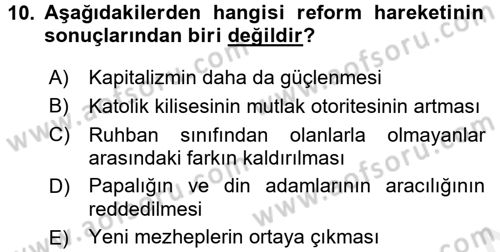 10. Aşağıdakilerden hangisi reform hareketinin sonuçlarından biri değildir?

A) Kapitalizmin daha da güçlenmesi
B) Katolik kilisesinin mutlak otoritesinin artması
C) Ruhban sınıfından olanlarla olmayanlar arasındaki farkın kaldırılması
D) Papalığın ve din adamlarının aracılığının reddedilmesi
E) Yeni mezheplerin ortaya çıkması

www.aofsoru.com